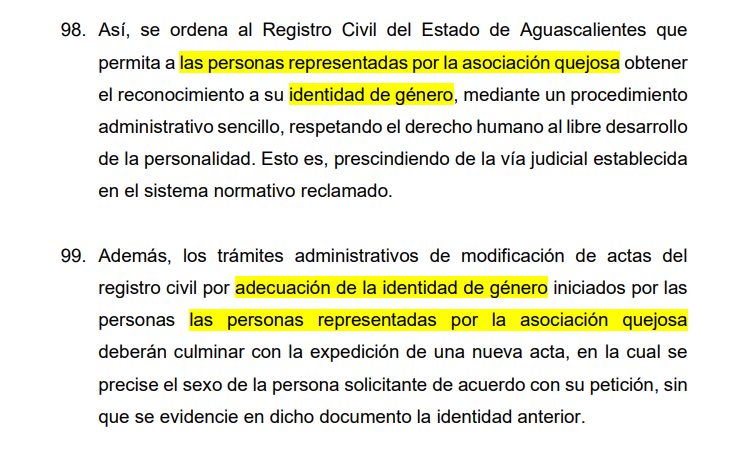 98. Así, se ordena al Registro Civil del Estado de Aguascalientes que permita a las personas representadas por la asociación quejosa obtener el reconocimiento a su identidad de género, mediante un procedimiento administrativo sencillo, respetando el derecho humano al libre desarrollo de la personalidad. Esto es, prescindiendo de la vía judicial establecida en el sistema normativo reclamado.

99. Además, los trámites administrativos de modificación de actas del registro civil por adecuación de la identidad de género iniciados por las personas las personas representadas por la asociación quejosa deberán culminar con la expedición de una nueva acta, en la cual se precise el sexo de la persona solicitante de acuerdo con su petición, sin que se evidencie en dicho documento la identidad anterior.